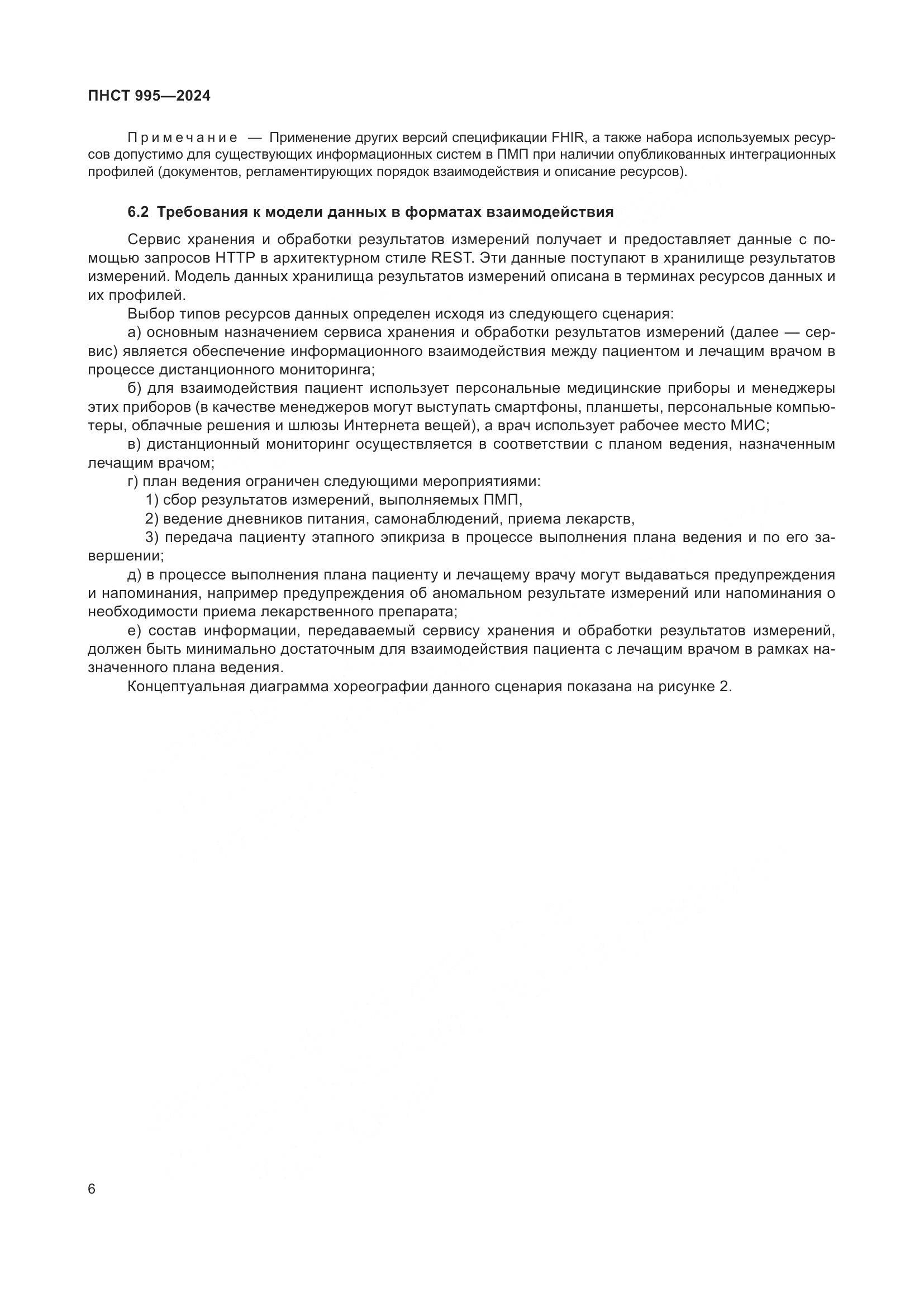 ПНСТ 995—2024

Примечание — Применение других версий спецификации FHIR, а также набора используемых ресурсов допустимо для существующих информационных систем в ПМП при наличии опубликованных интеграционных профилей (документов, регламентирующих порядок взаимодействия и описание ресурсов).

6.2 Требования к модели данных в форматах взаимодействия

Сервис хранения и обработки результатов измерений получает и предоставляет данные с помощью запросов HTTP в архитектурном стиле REST. Эти данные поступают в хранилище результатов измерений. Модель данных хранилища результатов измерений описана в терминах ресурсов данных и их профилей.

Выбор типов ресурсов данных определен исходя из следующего сценария:

а) основным назначением сервиса хранения и обработки результатов измерений (далее — сервис) является обеспечение информационного взаимодействия между пациентом и лечащим врачом в процессе дистанционного мониторинга;

б) для взаимодействия пациент использует персональные медицинские приборы и менеджеры этих приборов (в качестве менеджеров могут выступать смартфоны, планшеты, персональные компьютеры, облачные решения и шлюзы Интернета вещей), а врач использует рабочее место МИС;

в) дистанционный мониторинг осуществляется в соответствии с планом ведения, назначенным лечащим врачом;

г) план ведения ограничен следующими мероприятиями:

1) сбор результатов измерений, выполняемых ПМП,

2) ведение дневников питания, самонаблюдений, приема лекарств,

3) передача пациенту этапного эпикриза в процессе выполнения плана ведения и по его завершении;

д) в процессе выполнения плана пациенту и лечащему врачу могут выдаваться предупреждения и напоминания, например предупреждения об аномальном результате измерений или напоминания о необходимости приема лекарственного препарата;

е) состав информации, передаваемый сервису хранения и обработки результатов измерений, должен быть минимально достаточным для взаимодействия пациента с лечащим врачом в рамках назначенного плана ведения.

Концептуальная диаграмма хореографии данного сценария показана на рисунке 2.

6